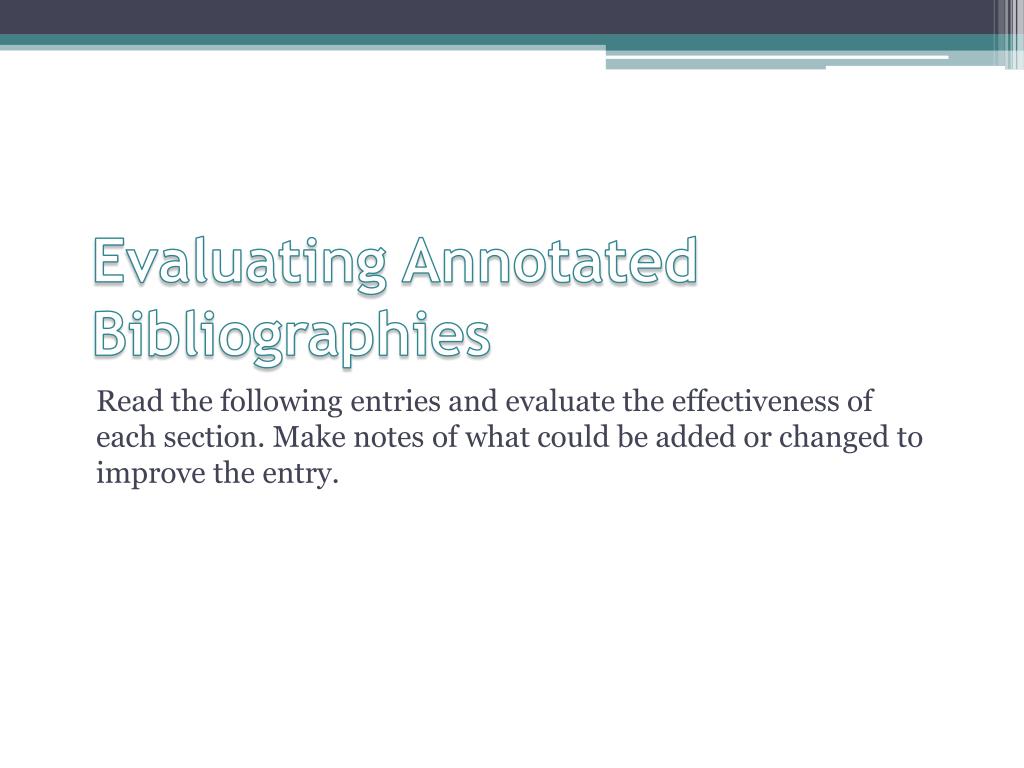 Evaluating Annotated Bibliographies

Read the following entries and evaluate the effectiveness of each section. Make notes of what could be added or changed to improve the entry.